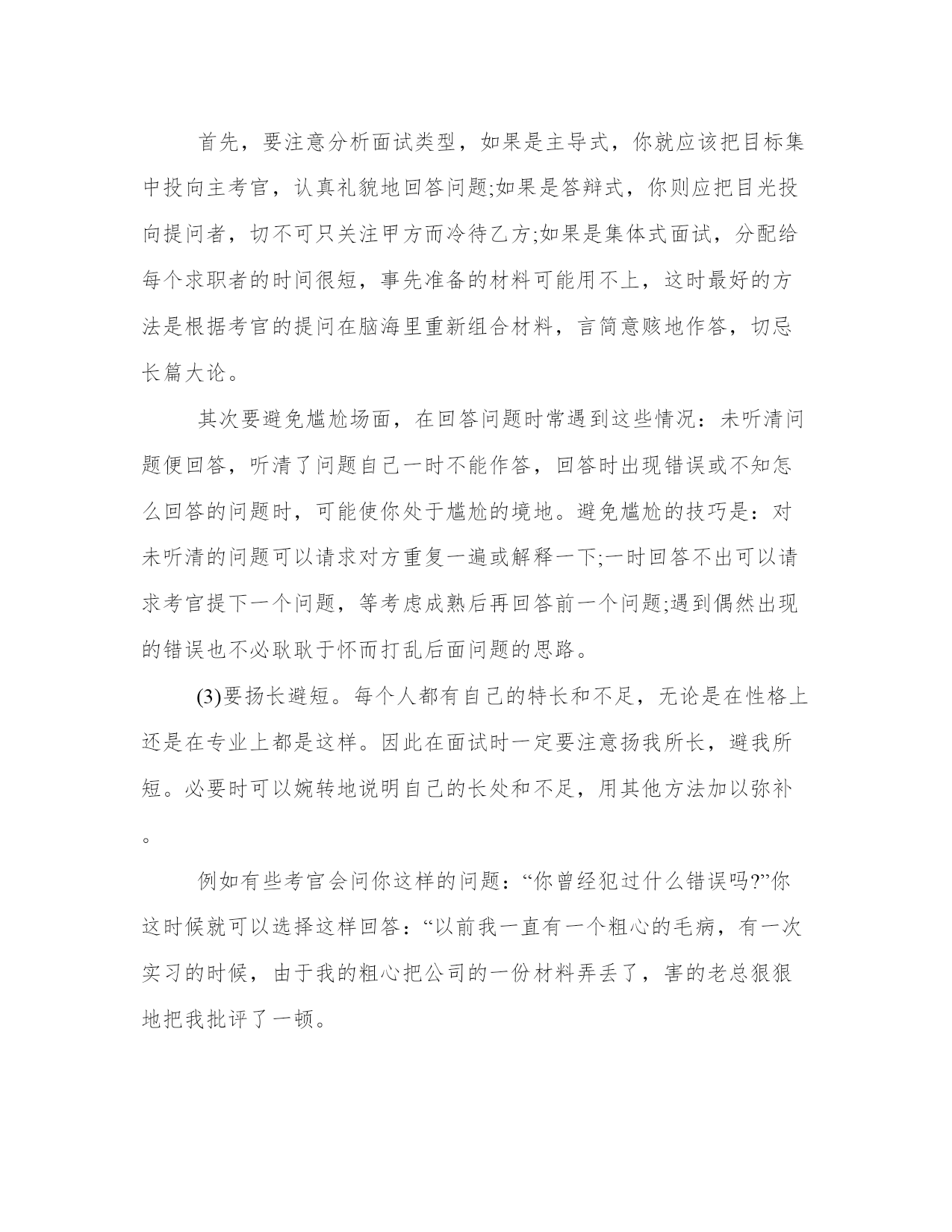 首先，要注意分析面试类型，如果是主导式，你就应该把目标集中投向主考官，认真礼貌地回答问题;如果是答辩式，你则应把目光投向提问者，切不可只关注甲方而冷待乙方;如果是集体式面试，分配给每个求职者的时间很短，事先准备的材料可能用不上，这时最好的方法是根据考官的提问在脑海里重新组合材料，言简意赅地作答，切忌长篇大论。

其次要避免尴尬场面，在回答问题时常遇到这些情况：未听清问题便回答，听清了问题自己一时不能作答，回答时出现错误或不知怎么回答的问题时，可能使你处于尴尬的境地。避免尴尬的技巧是：对未听清的问题可以请求对方重复一遍或解释一下;一时回答不出可以请求考官提下一个问题，等考虑成熟后再回答前一个问题;遇到偶然出现的错误也不必耿耿于怀而打乱后面问题的思路。

(3)要扬长避短。每个人都有自己的特长和不足，无论是在性格上还是在专业上都是这样。因此在面试时一定要注意扬我所长，避我所短。必要时可以婉转地说明自己的长处和不足，用其他方法加以弥补。

例如有些考官会问你这样的问题：“你曾经犯过什么错误吗?”你这时候就可以选择这样回答：“以前我一直有一个粗心的毛病，有一次实习的时候，由于我的粗心把公司的一份材料弄丢了，害的老总狠狠地把我批评了一顿。